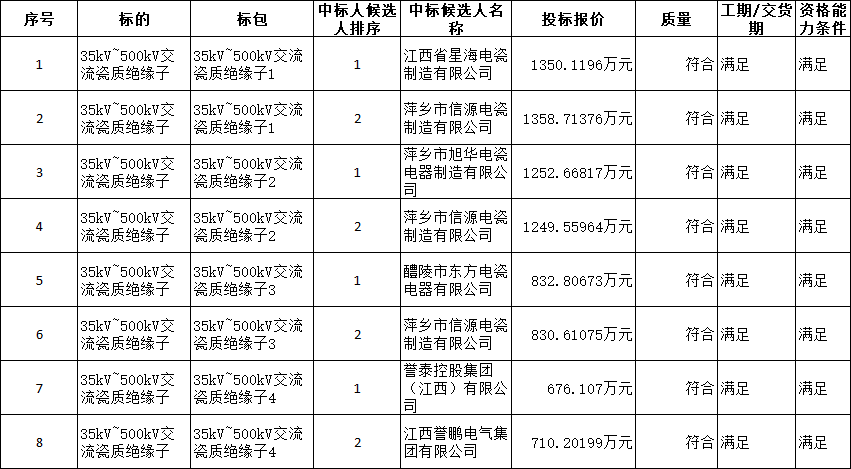 | 序号 | 标的 | 标包 | 中标人候选人排序 | 中标候选人名称 | 投标报价 | 质量 | 工期/交货期 | 资格能力条件 |
|---|---|---|---|---|---|---|---|---|
| 1 | 35kV~500kV交流瓷质绝缘子 | 35kV~500kV交流瓷质绝缘子1 | 1 | 江西省星海电瓷制造有限公司 | 1350.1196万元 | 符合 | 满足 | 满足 |
| 2 | 35kV~500kV交流瓷质绝缘子 | 35kV~500kV交流瓷质绝缘子1 | 2 | 萍乡市信源电瓷制造有限公司 | 1358.71376万元 | 符合 | 满足 | 满足 |
| 3 | 35kV~500kV交流瓷质绝缘子 | 35kV~500kV交流瓷质绝缘子2 | 1 | 萍乡市旭华电瓷电器制造有限公司 | 1252.66817万元 | 符合 | 满足 | 满足 |
| 4 | 35kV~500kV交流瓷质绝缘子 | 35kV~500kV交流瓷质绝缘子2 | 2 | 萍乡市信源电瓷制造有限公司 | 1249.55964万元 | 符合 | 满足 | 满足 |
| 5 | 35kV~500kV交流瓷质绝缘子 | 35kV~500kV交流瓷质绝缘子3 | 1 | 醴陵市东方电瓷电器有限公司 | 832.80673万元 | 符合 | 满足 | 满足 |
| 6 | 35kV~500kV交流瓷质绝缘子 | 35kV~500kV交流瓷质绝缘子3 | 2 | 萍乡市信源电瓷制造有限公司 | 830.61075万元 | 符合 | 满足 | 满足 |
| 7 | 35kV~500kV交流瓷质绝缘子 | 35kV~500kV交流瓷质绝缘子4 | 1 | 誉泰控股集团（江西）有限公司 | 676.107万元 | 符合 | 满足 | 满足 |
| 8 | 35kV~500kV交流瓷质绝缘子 | 35kV~500kV交流瓷质绝缘子4 | 2 | 江西誉鹏电气集团有限公司 | 710.20199万元 | 符合 | 满足 | 满足 |